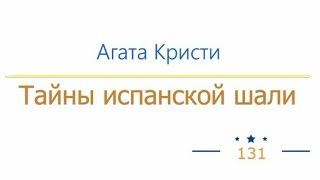 Агата Кристи

Тайны испанской шали

131